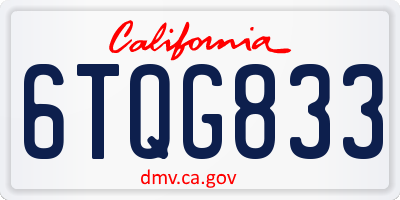 California

6TQG833

dmv.ca.gov